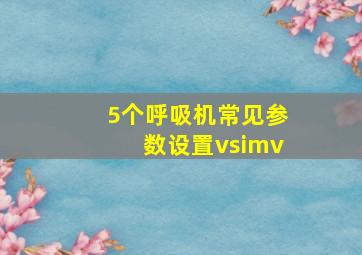 5个呼吸机常见参数设置vsimv